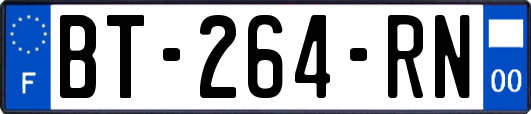 F

BT-264-RN

00